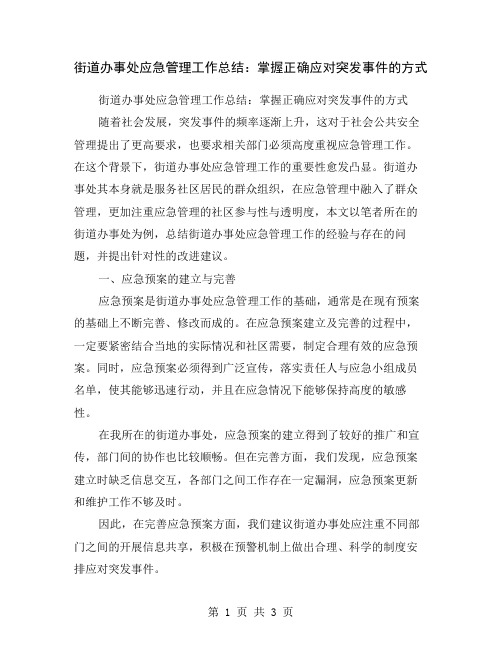 街道办事处应急管理工作总结：掌握正确应对突发事件的方式

街道办事处应急管理工作总结：掌握正确应对突发事件的方式

随着社会发展，突发事件的频率逐渐上升，这对于社会公共安全管理提出了更高要求，也要求相关部门必须高度重视应急管理工作。在这个背景下，街道办事处应急管理工作的重要性愈发凸显。街道办事处其本身就是服务社区居民的群众组织，在应急管理中融入了群众管理，更加注重应急管理的社区参与性与透明度，本文以笔者所在的街道办事处为例，总结街道办事处应急管理工作的经验与存在的问题，并提出针对性的改进建议。

一、应急预案的建立与完善

应急预案是街道办事处应急管理工作的基础，通常是在现有预案的基础上不断完善、修改而成的。在应急预案建立及完善的过程中，一定要紧密结合当地的实际情况和社区需要，制定合理有效的应急预案。同时，应急预案必须得到广泛宣传，落实责任人与应急小组成员名单，使其能够迅速行动，并且在应急情况下能够保持高度的敏感性。

在我所在的街道办事处，应急预案的建立得到了较好的推广和宣传，部门间的协作也比较顺畅。但在完善方面，我们发现，应急预案建立时缺乏信息交互，各部门之间工作存在一定漏洞，应急预案更新和维护工作不够及时。

因此，在完善应急预案方面，我们建议街道办事处应注重不同部门之间的开展信息共享，积极在预警机制上做出合理、科学的制度安排应对突发事件。

第 1 页 共 3 页